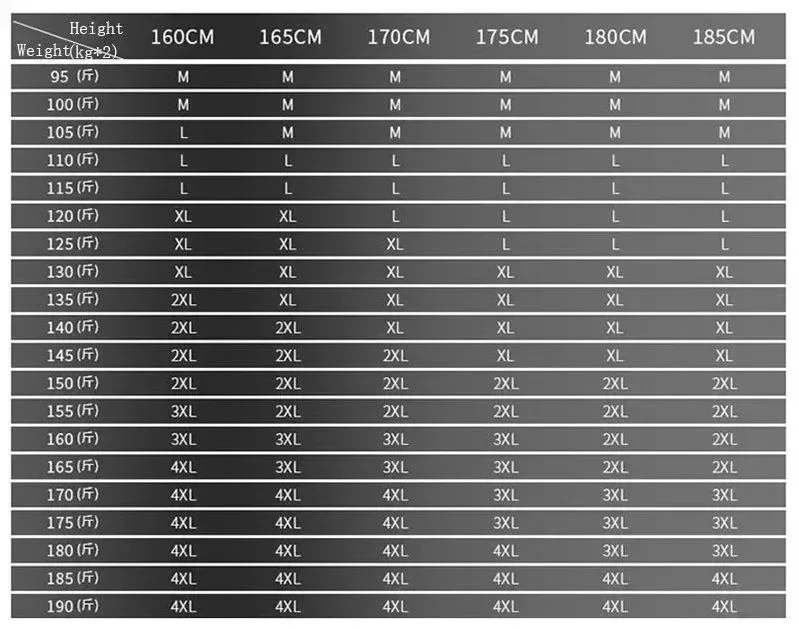 | Height Weight(kg*2) | 160CM | 165CM | 170CM | 175CM | 180CM | 185CM |
|---|---|---|---|---|---|---|
| 95 (斤) | M | M | M | M | M | M |
| 100 (斤) | M | M | M | M | M | M |
| 105 (斤) | L | M | M | M | M | M |
| 110 (斤) | L | L | L | L | L | L |
| 115 (斤) | L | L | L | L | L | L |
| 120 (斤) | XL | XL | L | L | L | L |
| 125 (斤) | XL | XL | XL | L | L | L |
| 130 (斤) | XL | XL | XL | XL | XL | XL |
| 135 (斤) | 2XL | XL | XL | XL | XL | XL |
| 140 (斤) | 2XL | 2XL | XL | XL | XL | XL |
| 145 (斤) | 2XL | 2XL | 2XL | XL | XL | XL |
| 150 (斤) | 2XL | 2XL | 2XL | 2XL | 2XL | 2XL |
| 155 (斤) | 3XL | 2XL | 2XL | 2XL | 2XL | 2XL |
| 160 (斤) | 3XL | 3XL | 3XL | 3XL | 2XL | 2XL |
| 165 (斤) | 4XL | 3XL | 3XL | 3XL | 2XL | 2XL |
| 170 (斤) | 4XL | 4XL | 4XL | 3XL | 3XL | 3XL |
| 175 (斤) | 4XL | 4XL | 4XL | 3XL | 3XL | 3XL |
| 180 (斤) | 4XL | 4XL | 4XL | 4XL | 3XL | 3XL |
| 185 (斤) | 4XL | 4XL | 4XL | 4XL | 4XL | 4XL |
| 190 (斤) | 4XL | 4XL | 4XL | 4XL | 4XL | 4XL |